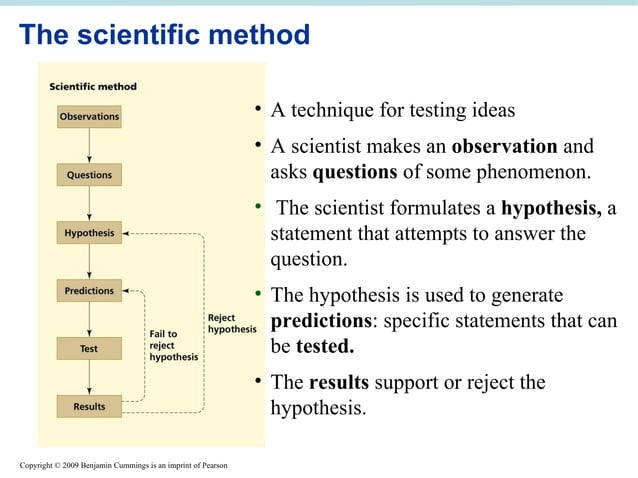 The scientific method

Scientific method

Observations

Questions

Hypothesis

Predictions

Test

Results

Fail to reject hypothesis

Reject hypothesis

• A technique for testing ideas

• A scientist makes an **observation** and asks **questions** of some phenomenon.

• The scientist formulates a **hypothesis,** a statement that attempts to answer the question.

• The hypothesis is used to generate **predictions**: specific statements that can be **tested.**

• The **results** support or reject the hypothesis.

Copyright © 2009 Benjamin Cummings is an imprint of Pearson